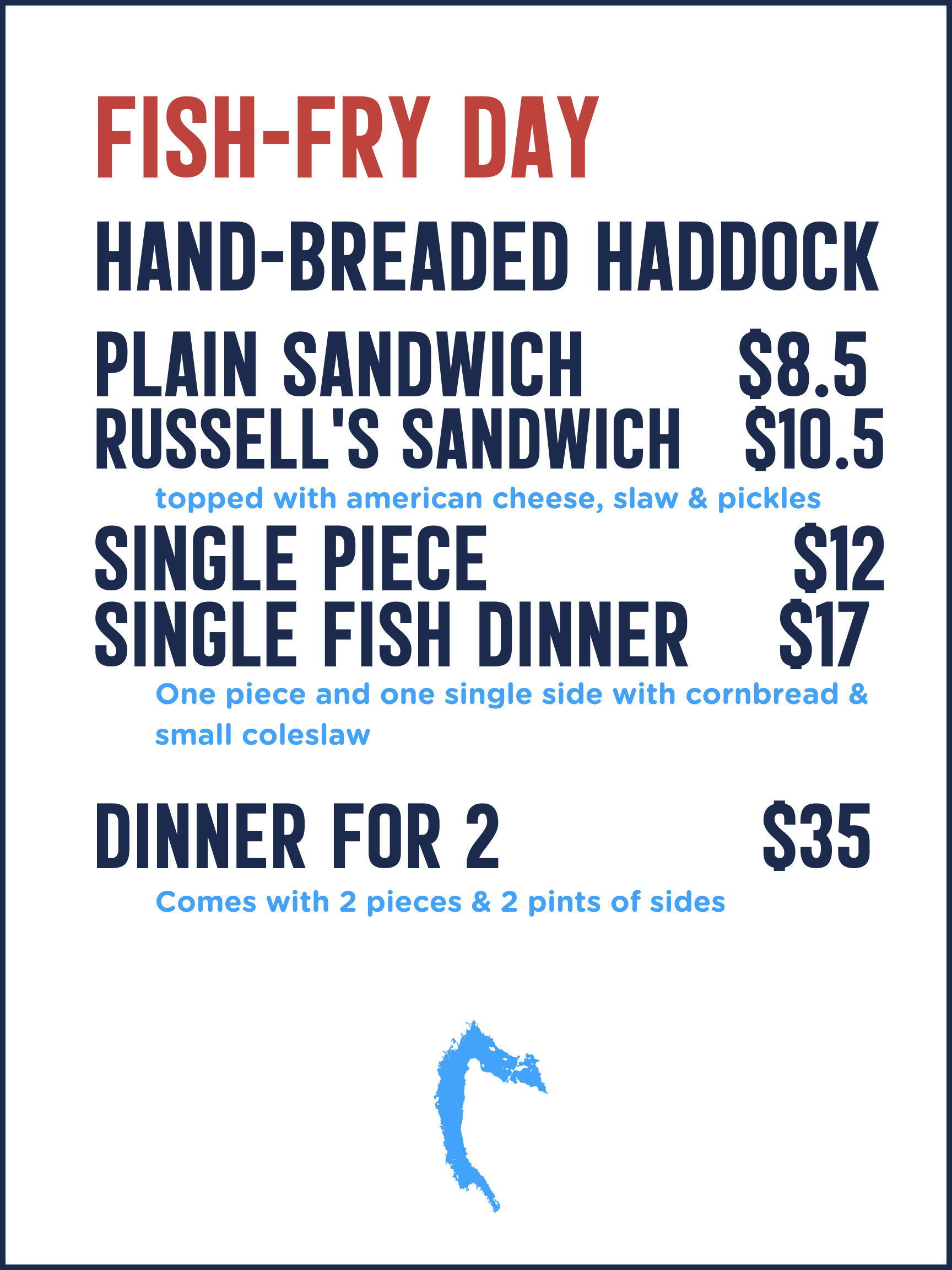 FISH-FRY DAY

HAND-BREADED HADDOCK

PLAIN SANDWICH $8.5
RUSSELL'S SANDWICH $10.5

topped with american cheese, slaw & pickles

SINGLE PIECE $12
SINGLE FISH DINNER $17

One piece and one single side with cornbread & small coleslaw

DINNER FOR 2 $35

Comes with 2 pieces & 2 pints of sides